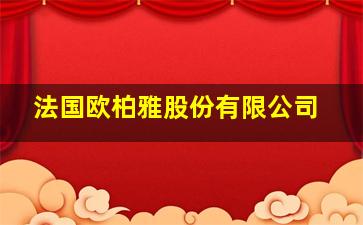 法国欧柏雅股份有限公司